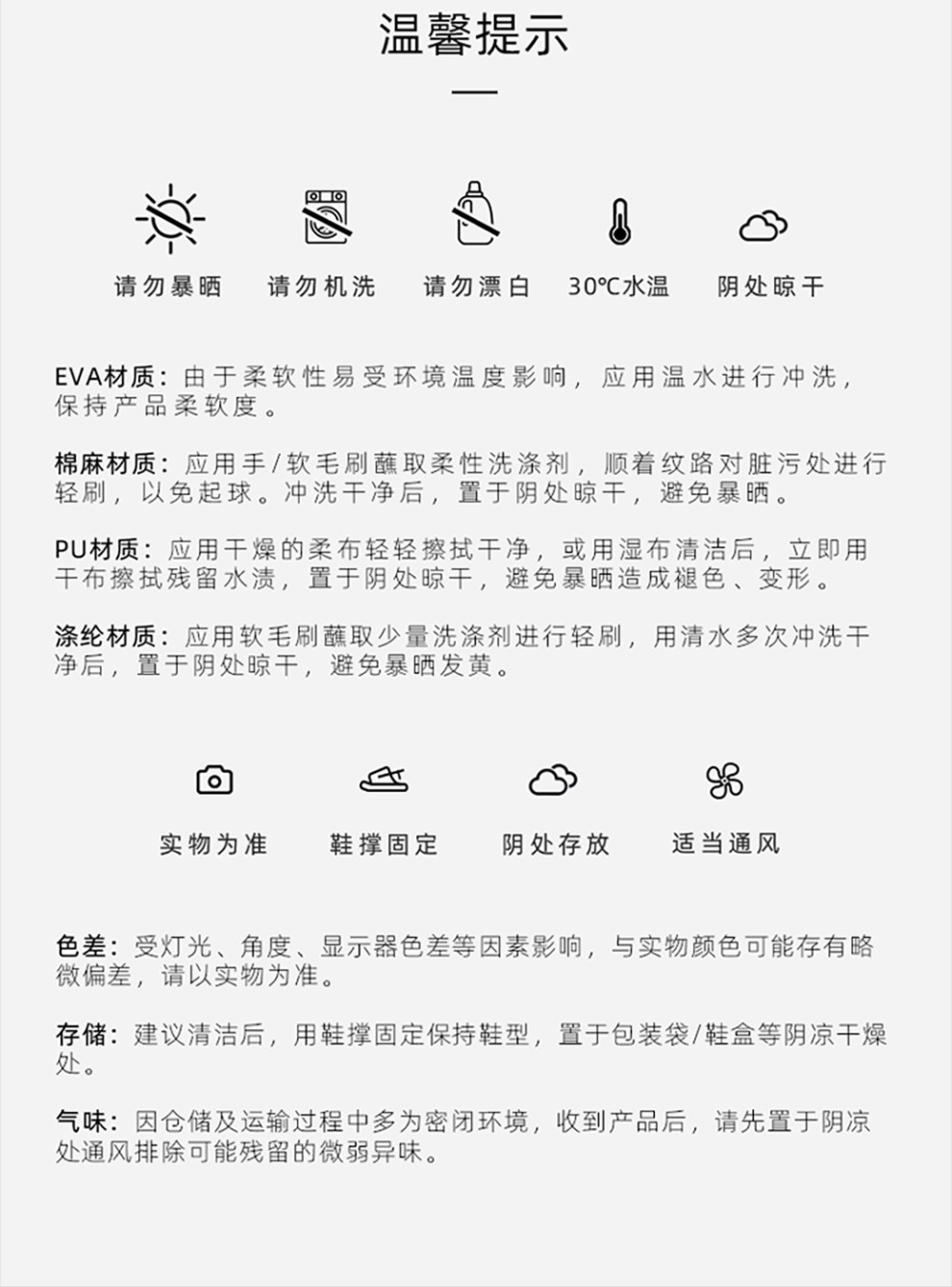 温馨提示

请勿暴晒　请勿机洗　请勿漂白　30℃水温　阴处晾干

EVA材质：由于柔软性易受环境温度影响，应用温水进行冲洗，保持产品柔软度。

棉麻材质：应用手/软毛刷蘸取柔性洗涤剂，顺着纹路对脏污处进行轻刷，以免起球。冲洗干净后，置于阴处晾干，避免暴晒。

PU材质：应用干燥的柔布轻轻擦拭干净，或用湿布清洁后，立即用干布擦拭残留水渍，置于阴处晾干，避免暴晒造成褪色、变形。

涤纶材质：应用软毛刷蘸取少量洗涤剂进行轻刷，用清水多次冲洗干净后，置于阴处晾干，避免暴晒发黄。

实物为准　鞋撑固定　阴处存放　适当通风

色差：受灯光、角度、显示器色差等因素影响，与实物颜色可能存有略微偏差，请以实物为准。

存储：建议清洁后，用鞋撑固定保持鞋型，置于包装袋/鞋盒等阴凉干燥处。

气味：因仓储及运输过程中多为密闭环境，收到产品后，请先置于阴凉处通风排除可能残留的微弱异味。